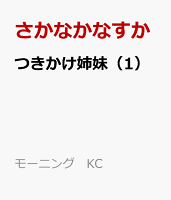 さかなかなすか

つきかけ姉妹（1）

モーニング　KC